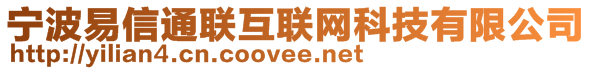 宁波易信通联互联网科技有限公司
http://yilian4.cn.coovee.net